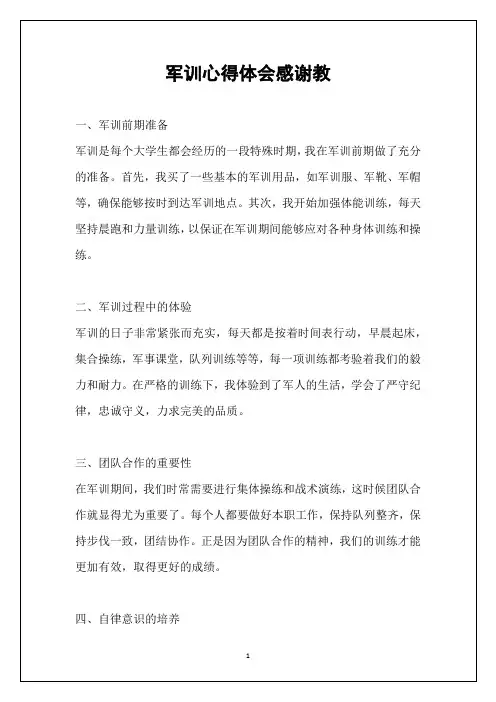 军训心得体会感谢教

一、军训前期准备

军训是每个大学生都会经历的一段特殊时期，我在军训前期做了充分的准备。首先，我买了一些基本的军训用品，如军训服、军靴、军帽等，确保能够按时到达军训地点。其次，我开始加强体能训练，每天坚持晨跑和力量训练，以保证在军训期间能够应对各种身体训练和操练。

二、军训过程中的体验

军训的日子非常紧张而充实，每天都是按着时间表行动，早晨起床，集合操练，军事课堂，队列训练等等，每一项训练都考验着我们的毅力和耐力。在严格的训练下，我体验到了军人的生活，学会了严守纪律，忠诚守义，力求完美的品质。

三、团队合作的重要性

在军训期间，我们时常需要进行集体操练和战术演练，这时候团队合作就显得尤为重要了。每个人都要做好本职工作，保持队列整齐，保持步伐一致，团结协作。正是因为团队合作的精神，我们的训练才能更加有效，取得更好的成绩。

四、自律意识的培养

1